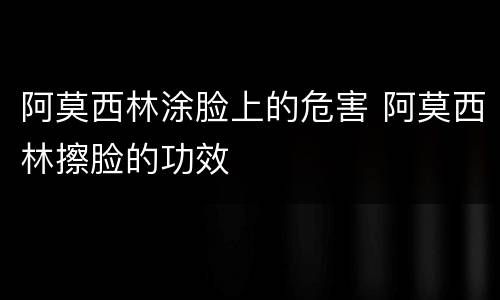 阿莫西林涂脸上的危害 阿莫西林擦脸的功效